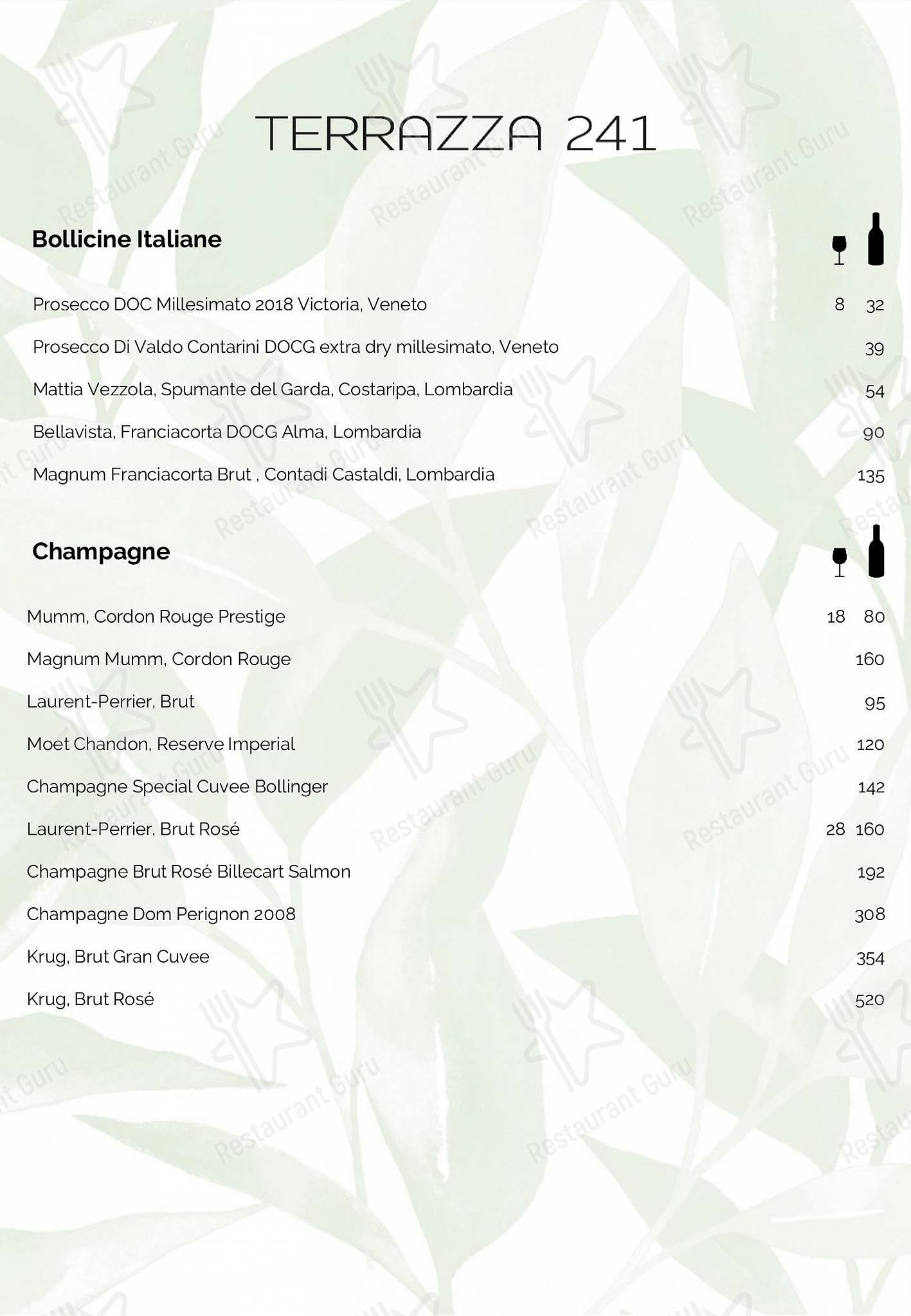 TERRAZZA 241

Bollicine Italiane

Prosecco DOC Millesimato 2018 Victoria, Veneto 8 32

Prosecco Di Valdo Contarini DOCG extra dry millesimato, Veneto 39

Mattia Vezzola, Spumante del Garda, Costaripa, Lombardia 54

Bellavista, Franciacorta DOCG Alma, Lombardia 90

Magnum Franciacorta Brut , Contadi Castaldi, Lombardia 135

Champagne

Mumm, Cordon Rouge Prestige 18 80

Magnum Mumm, Cordon Rouge 160

Laurent-Perrier, Brut 95

Moet Chandon, Reserve Imperial 120

Champagne Special Cuvee Bollinger 142

Laurent-Perrier, Brut Rosé 28 160

Champagne Brut Rosé Billecart Salmon 192

Champagne Dom Perignon 2008 308

Krug, Brut Gran Cuvee 354

Krug, Brut Rosé 520

Restaurant Guru